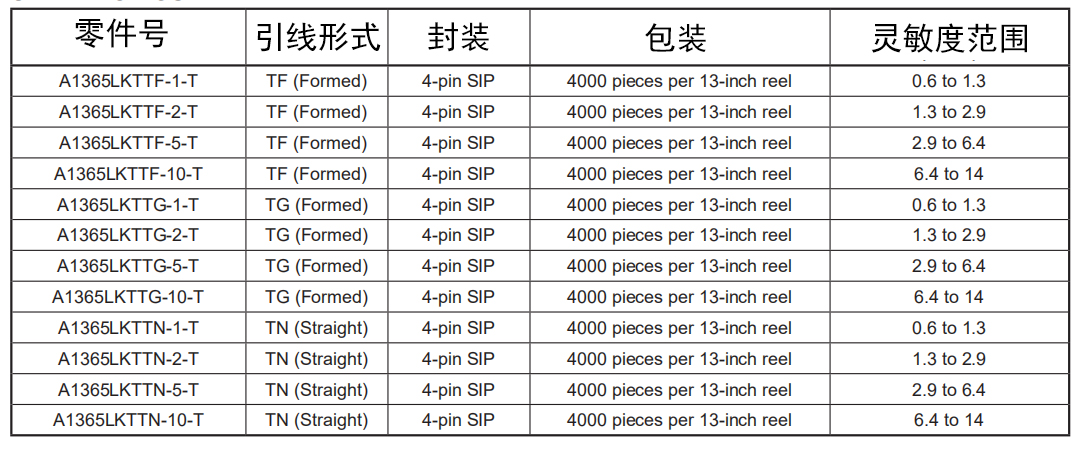 | 零件号 | 引线形式 | 封装 | 包装 | 灵敏度范围 |
|---|---|---|---|---|
| A1365LKTTF-1-T | TF (Formed) | 4-pin SIP | 4000 pieces per 13-inch reel | 0.6 to 1.3 |
| A1365LKTTF-2-T | TF (Formed) | 4-pin SIP | 4000 pieces per 13-inch reel | 1.3 to 2.9 |
| A1365LKTTF-5-T | TF (Formed) | 4-pin SIP | 4000 pieces per 13-inch reel | 2.9 to 6.4 |
| A1365LKTTF-10-T | TF (Formed) | 4-pin SIP | 4000 pieces per 13-inch reel | 6.4 to 14 |
| A1365LKTTG-1-T | TG (Formed) | 4-pin SIP | 4000 pieces per 13-inch reel | 0.6 to 1.3 |
| A1365LKTTG-2-T | TG (Formed) | 4-pin SIP | 4000 pieces per 13-inch reel | 1.3 to 2.9 |
| A1365LKTTG-5-T | TG (Formed) | 4-pin SIP | 4000 pieces per 13-inch reel | 2.9 to 6.4 |
| A1365LKTTG-10-T | TG (Formed) | 4-pin SIP | 4000 pieces per 13-inch reel | 6.4 to 14 |
| A1365LKTTN-1-T | TN (Straight) | 4-pin SIP | 4000 pieces per 13-inch reel | 0.6 to 1.3 |
| A1365LKTTN-2-T | TN (Straight) | 4-pin SIP | 4000 pieces per 13-inch reel | 1.3 to 2.9 |
| A1365LKTTN-5-T | TN (Straight) | 4-pin SIP | 4000 pieces per 13-inch reel | 2.9 to 6.4 |
| A1365LKTTN-10-T | TN (Straight) | 4-pin SIP | 4000 pieces per 13-inch reel | 6.4 to 14 |